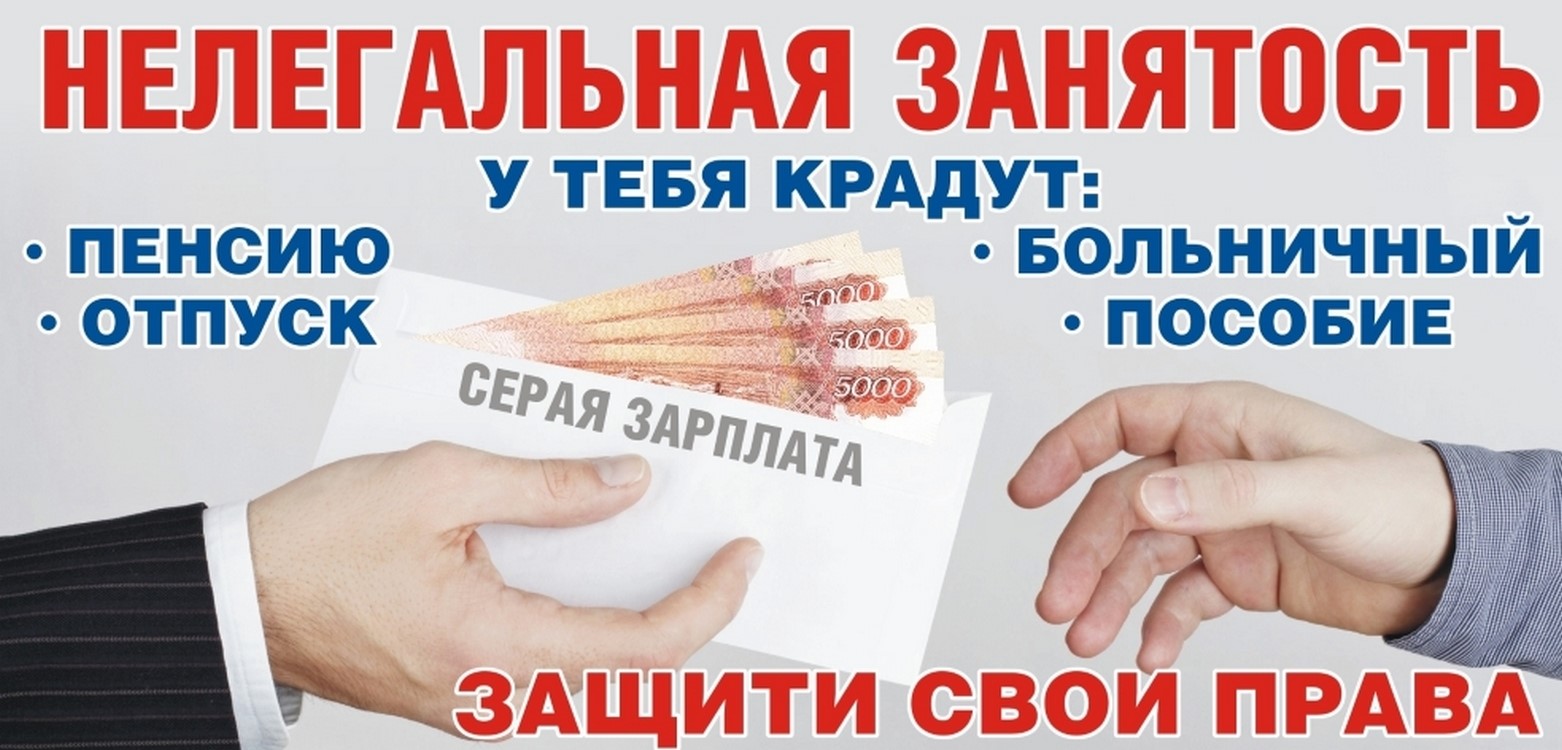 НЕЛЕГАЛЬНАЯ ЗАНЯТОСТЬ

У ТЕБЯ КРАДУТ:

• ПЕНСИЮ
• ОТПУСК

• БОЛЬНИЧНЫЙ
• ПОСОБИЕ

5000
5000
5000

СЕРАЯ ЗАРПЛАТА

ЗАЩИТИ СВОИ ПРАВА